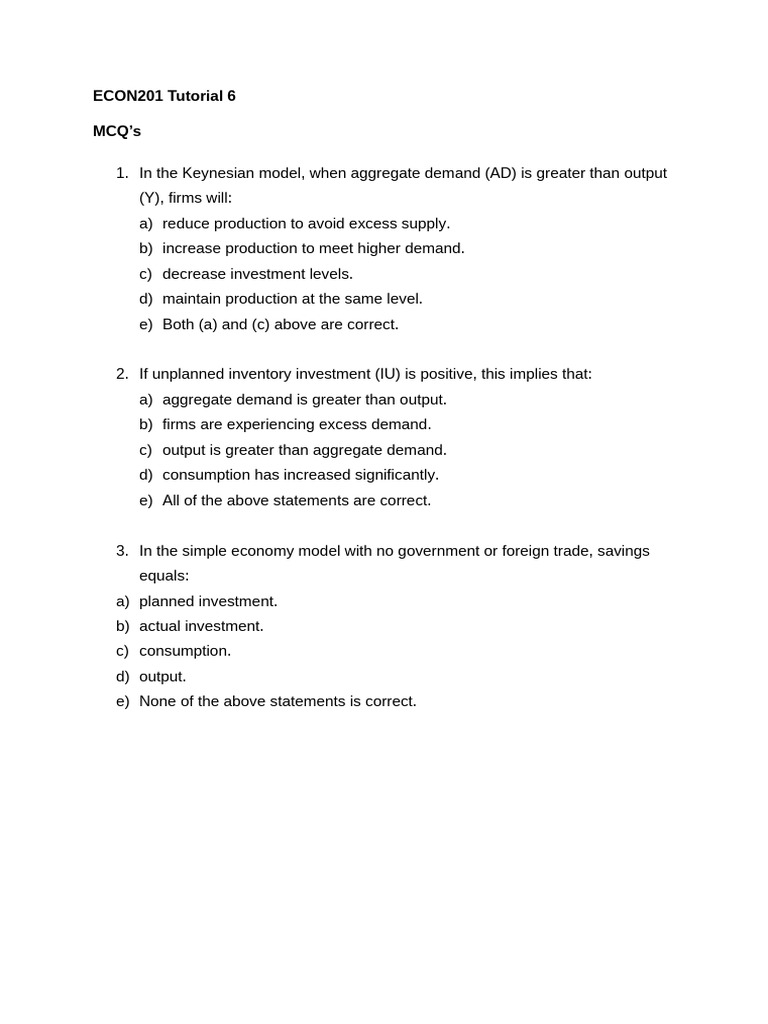 ECON201 Tutorial 6

MCQ's

1. In the Keynesian model, when aggregate demand (AD) is greater than output (Y), firms will:
a) reduce production to avoid excess supply.
b) increase production to meet higher demand.
c) decrease investment levels.
d) maintain production at the same level.
e) Both (a) and (c) above are correct.

2. If unplanned inventory investment (IU) is positive, this implies that:
a) aggregate demand is greater than output.
b) firms are experiencing excess demand.
c) output is greater than aggregate demand.
d) consumption has increased significantly.
e) All of the above statements are correct.

3. In the simple economy model with no government or foreign trade, savings equals:
a) planned investment.
b) actual investment.
c) consumption.
d) output.
e) None of the above statements is correct.